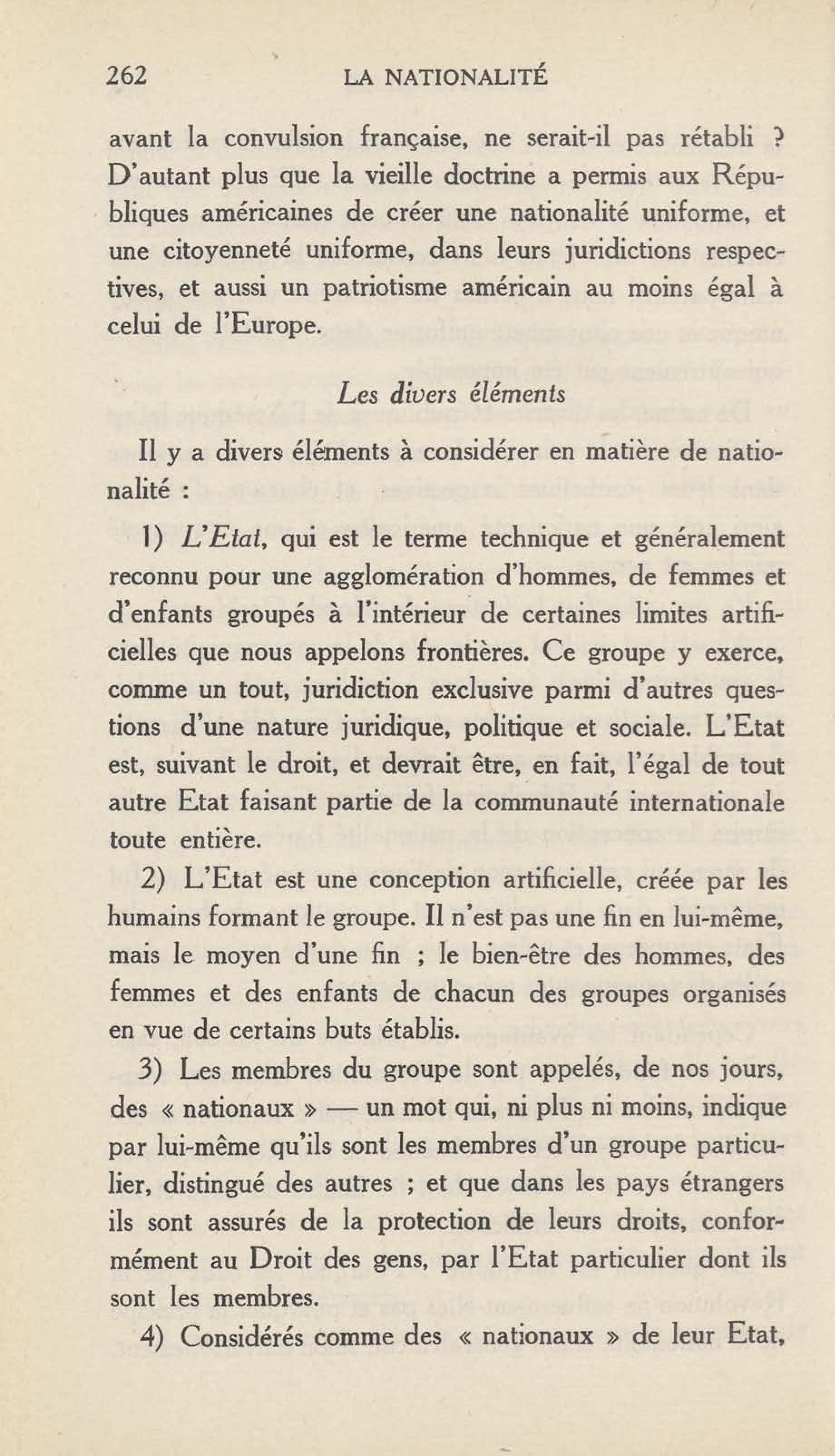 262 LA NATIONALITÉ

avant la convulsion française, ne serait-il pas rétabli ? D'autant plus que la vieille doctrine a permis aux Républiques américaines de créer une nationalité uniforme, et une citoyenneté uniforme, dans leurs juridictions respectives, et aussi un patriotisme américain au moins égal à celui de l'Europe.

Les divers éléments

Il y a divers éléments à considérer en matière de nationalité :

1) L'Etat, qui est le terme technique et généralement reconnu pour une agglomération d'hommes, de femmes et d'enfants groupés à l'intérieur de certaines limites artificielles que nous appelons frontières. Ce groupe y exerce, comme un tout, juridiction exclusive parmi d'autres questions d'une nature juridique, politique et sociale. L'Etat est, suivant le droit, et devrait être, en fait, l'égal de tout autre Etat faisant partie de la communauté internationale toute entière.

2) L'Etat est une conception artificielle, créée par les humains formant le groupe. Il n'est pas une fin en lui-même, mais le moyen d'une fin ; le bien-être des hommes, des femmes et des enfants de chacun des groupes organisés en vue de certains buts établis.

3) Les membres du groupe sont appelés, de nos jours, des « nationaux » — un mot qui, ni plus ni moins, indique par lui-même qu'ils sont les membres d'un groupe particulier, distingué des autres ; et que dans les pays étrangers ils sont assurés de la protection de leurs droits, conformément au Droit des gens, par l'Etat particulier dont ils sont les membres.

4) Considérés comme des « nationaux » de leur Etat,